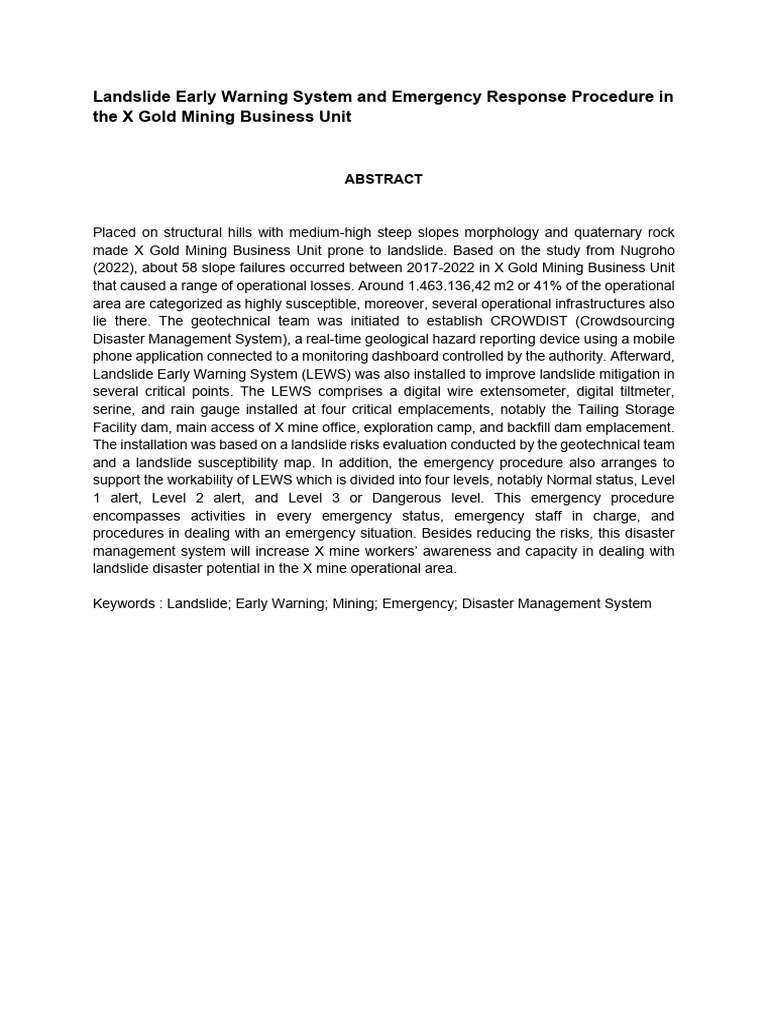 Landslide Early Warning System and Emergency Response Procedure in the X Gold Mining Business Unit

ABSTRACT

Placed on structural hills with medium-high steep slopes morphology and quaternary rock made X Gold Mining Business Unit prone to landslide. Based on the study from Nugroho (2022), about 58 slope failures occurred between 2017-2022 in X Gold Mining Business Unit that caused a range of operational losses. Around 1.463.136,42 m2 or 41% of the operational area are categorized as highly susceptible, moreover, several operational infrastructures also lie there. The geotechnical team was initiated to establish CROWDIST (Crowdsourcing Disaster Management System), a real-time geological hazard reporting device using a mobile phone application connected to a monitoring dashboard controlled by the authority. Afterward, Landslide Early Warning System (LEWS) was also installed to improve landslide mitigation in several critical points. The LEWS comprises a digital wire extensometer, digital tiltmeter, serine, and rain gauge installed at four critical emplacements, notably the Tailing Storage Facility dam, main access of X mine office, exploration camp, and backfill dam emplacement. The installation was based on a landslide risks evaluation conducted by the geotechnical team and a landslide susceptibility map. In addition, the emergency procedure also arranges to support the workability of LEWS which is divided into four levels, notably Normal status, Level 1 alert, Level 2 alert, and Level 3 or Dangerous level. This emergency procedure encompasses activities in every emergency status, emergency staff in charge, and procedures in dealing with an emergency situation. Besides reducing the risks, this disaster management system will increase X mine workers' awareness and capacity in dealing with landslide disaster potential in the X mine operational area.

Keywords : Landslide; Early Warning; Mining; Emergency; Disaster Management System